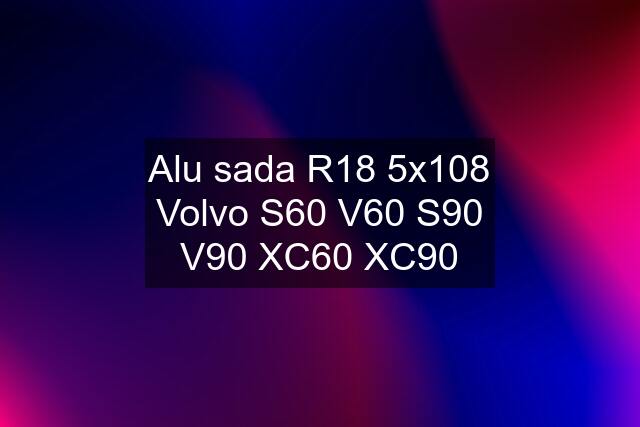 Alu sada R18 5x108 Volvo S60 V60 S90 V90 XC60 XC90